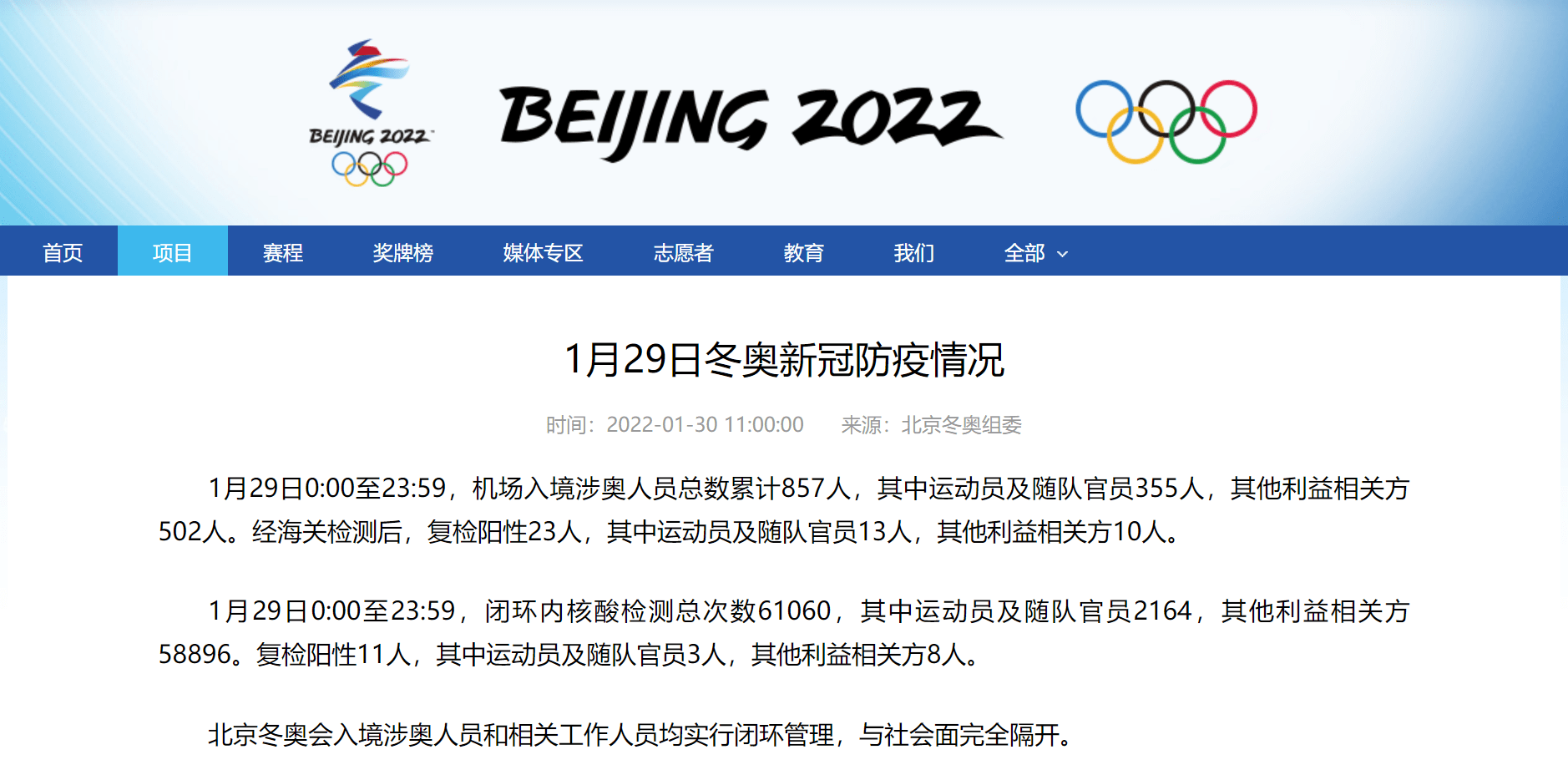 BEIJING 2022

BEIJING 2022

首页 项目 赛程 奖牌榜 媒体专区 志愿者 教育 我们 全部

1月29日冬奥新冠防疫情况

时间：2022-01-30 11:00:00 来源：北京冬奥组委

1月29日0:00至23:59，机场入境涉奥人员总数累计857人，其中运动员及随队官员355人，其他利益相关方502人。经海关检测后，复检阳性23人，其中运动员及随队官员13人，其他利益相关方10人。

1月29日0:00至23:59，闭环内核酸检测总次数61060，其中运动员及随队官员2164，其他利益相关方58896。复检阳性11人，其中运动员及随队官员3人，其他利益相关方8人。

北京冬奥会入境涉奥人员和相关工作人员均实行闭环管理，与社会面完全隔开。